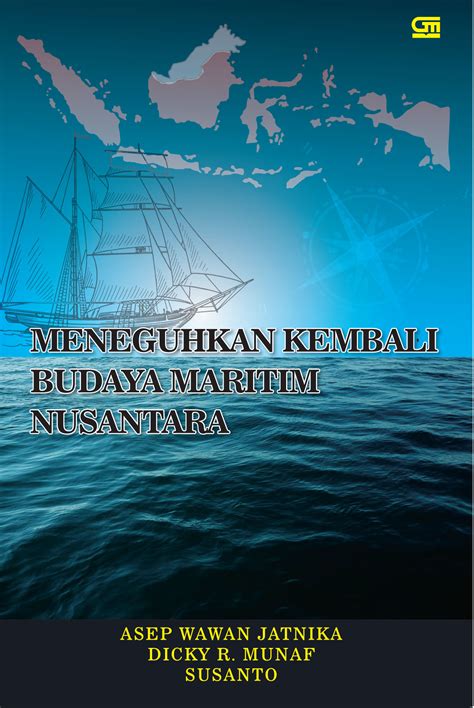 MENEGUHKAN KEMBALI
BUDAYA MARITIM
NUSANTARA

ASEP WAWAN JATNIKA
DICKY R. MUNAF
SUSANTO